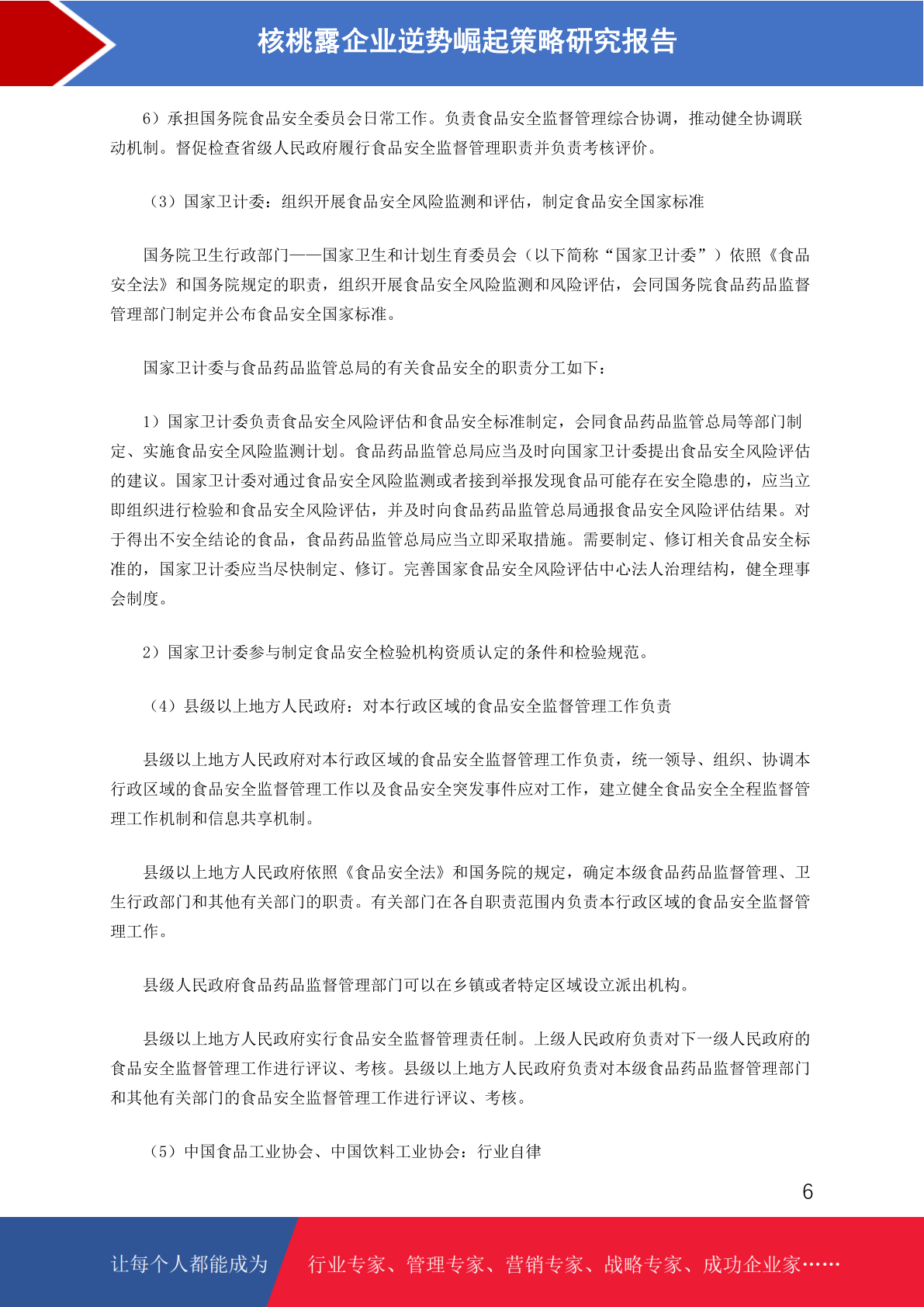 核桃露企业逆势崛起策略研究报告

6）承担国务院食品安全委员会日常工作。负责食品安全监督管理综合协调，推动健全协调联动机制。督促检查省级人民政府履行食品安全监督管理职责并负责考核评价。

（3）国家卫计委：组织开展食品安全风险监测和评估，制定食品安全国家标准

国务院卫生行政部门——国家卫生和计划生育委员会（以下简称“国家卫计委”）依照《食品安全法》和国务院规定的职责，组织开展食品安全风险监测和风险评估，会同国务院食品药品监督管理部门制定并公布食品安全国家标准。

国家卫计委与食品药品监管总局的有关食品安全的职责分工如下：

1）国家卫计委负责食品安全风险评估和食品安全标准制定，会同食品药品监管总局等部门制定、实施食品安全风险监测计划。食品药品监管总局应当及时向国家卫计委提出食品安全风险评估的建议。国家卫计委对通过食品安全风险监测或者接到举报发现食品可能存在安全隐患的，应当立即组织进行检验和食品安全风险评估，并及时向食品药品监管总局通报食品安全风险评估结果。对于得出不安全结论的食品，食品药品监管总局应当立即采取措施。需要制定、修订相关食品安全标准的，国家卫计委应当尽快制定、修订。完善国家食品安全风险评估中心法人治理结构，健全理事会制度。

2）国家卫计委参与制定食品安全检验机构资质认定的条件和检验规范。

（4）县级以上地方人民政府：对本行政区域的食品安全监督管理工作负责

县级以上地方人民政府对本行政区域的食品安全监督管理工作负责，统一领导、组织、协调本行政区域的食品安全监督管理工作以及食品安全突发事件应对工作，建立健全食品安全全程监督管理工作机制和信息共享机制。

县级以上地方人民政府依照《食品安全法》和国务院的规定，确定本级食品药品监督管理、卫生行政部门和其他有关部门的职责。有关部门在各自职责范围内负责本行政区域的食品安全监督管理工作。

县级人民政府食品药品监督管理部门可以在乡镇或者特定区域设立派出机构。

县级以上地方人民政府实行食品安全监督管理责任制。上级人民政府负责对下一级人民政府的食品安全监督管理工作进行评议、考核。县级以上地方人民政府负责对本级食品药品监督管理部门和其他有关部门的食品安全监督管理工作进行评议、考核。

（5）中国食品工业协会、中国饮料工业协会：行业自律

6

让每个人都能成为 行业专家、管理专家、营销专家、战略专家、成功企业家……